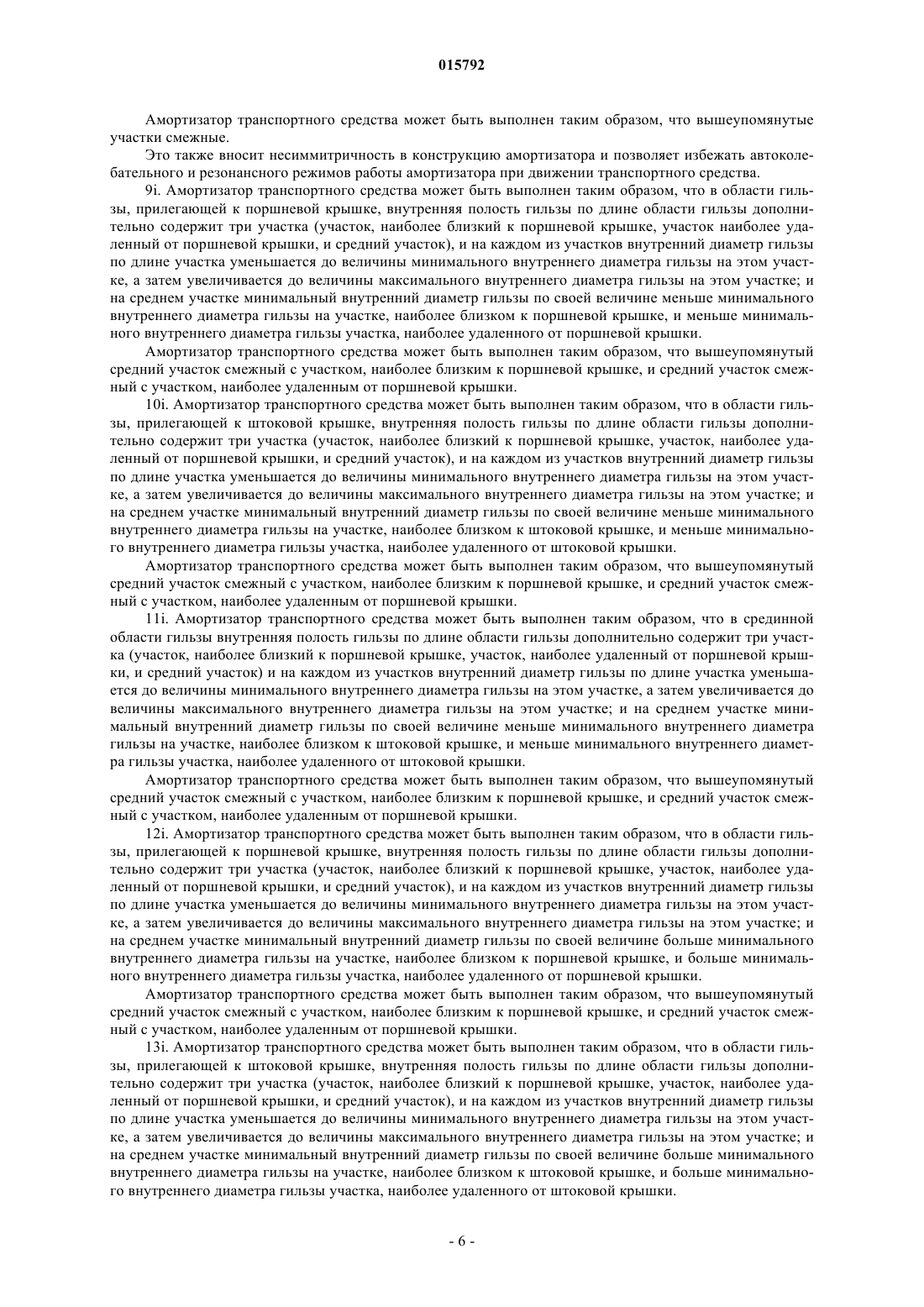 015792

Амортизатор транспортного средства может быть выполнен таким образом, что вышеупомянутые участки смежные.

Это также вносит несиммитричность в конструкцию амортизатора и позволяет избежать автоколебательного и резонансного режимов работы амортизатора при движении транспортного средства.

9i. Амортизатор транспортного средства может быть выполнен таким образом, что в области гильзы, прилегающей к поршневой крышке, внутренняя полость гильзы по длине области гильзы дополнительно содержит три участка (участок, наиболее близкий к поршневой крышке, участок наиболее удаленный от поршневой крышки, и средний участок), и на каждом из участков внутренний диаметр гильзы по длине участка уменьшается до величины минимального внутреннего диаметра гильзы на этом участке, а затем увеличивается до величины максимального внутреннего диаметра гильзы на этом участке; и на среднем участке минимальный внутренний диаметр гильзы по своей величине меньше минимального внутреннего диаметра гильзы на участке, наиболее близком к поршневой крышке, и меньше минимального внутреннего диаметра гильзы участка, наиболее удаленного от поршневой крышки.

Амортизатор транспортного средства может быть выполнен таким образом, что вышеупомянутый средний участок смежный с участком, наиболее близким к поршневой крышке, и средний участок смежный с участком, наиболее удаленным от поршневой крышки.

10i. Амортизатор транспортного средства может быть выполнен таким образом, что в области гильзы, прилегающей к штоковой крышке, внутренняя полость гильзы по длине области гильзы дополнительно содержит три участка (участок, наиболее близкий к поршневой крышке, участок, наиболее удаленный от поршневой крышки, и средний участок), и на каждом из участков внутренний диаметр гильзы по длине участка уменьшается до величины минимального внутреннего диаметра гильзы на этом участке, а затем увеличивается до величины максимального внутреннего диаметра гильзы на этом участке; и на среднем участке минимальный внутренний диаметр гильзы по своей величине меньше минимального внутреннего диаметра гильзы на участке, наиболее близком к штоковой крышке, и меньше минимального внутреннего диаметра гильзы участка, наиболее удаленного от штоковой крышки.

Амортизатор транспортного средства может быть выполнен таким образом, что вышеупомянутый средний участок смежный с участком, наиболее близким к поршневой крышке, и средний участок смежный с участком, наиболее удаленным от поршневой крышки.

11i. Амортизатор транспортного средства может быть выполнен таким образом, что в срединной области гильзы внутренняя полость гильзы по длине области гильзы дополнительно содержит три участка (участок, наиболее близкий к поршневой крышке, участок, наиболее удаленный от поршневой крышки, и средний участок) и на каждом из участков внутренний диаметр гильзы по длине участка уменьшается до величины минимального внутреннего диаметра гильзы на этом участке, а затем увеличивается до величины максимального внутреннего диаметра гильзы на этом участке; и на среднем участке минимальный внутренний диаметр гильзы по своей величине меньше минимального внутреннего диаметра гильзы на участке, наиболее близком к штоковой крышке, и меньше минимального внутреннего диаметра гильзы участка, наиболее удаленного от штоковой крышки.

Амортизатор транспортного средства может быть выполнен таким образом, что вышеупомянутый средний участок смежный с участком, наиболее близким к поршневой крышке, и средний участок смежный с участком, наиболее удаленным от поршневой крышки.

12i. Амортизатор транспортного средства может быть выполнен таким образом, что в области гильзы, прилегающей к поршневой крышке, внутренняя полость гильзы по длине области гильзы дополнительно содержит три участка (участок, наиболее близкий к поршневой крышке, участок, наиболее удаленный от поршневой крышки, и средний участок), и на каждом из участков внутренний диаметр гильзы по длине участка уменьшается до величины минимального внутреннего диаметра гильзы на этом участке, а затем увеличивается до величины максимального внутреннего диаметра гильзы на этом участке; и на среднем участке минимальный внутренний диаметр гильзы по своей величине больше минимального внутреннего диаметра гильзы на участке, наиболее близком к поршневой крышке, и больше минимального внутреннего диаметра гильзы участка, наиболее удаленного от поршневой крышки.

Амортизатор транспортного средства может быть выполнен таким образом, что вышеупомянутый средний участок смежный с участком, наиболее близким к поршневой крышке, и средний участок смежный с участком, наиболее удаленным от поршневой крышки.

13i. Амортизатор транспортного средства может быть выполнен таким образом, что в области гильзы, прилегающей к штоковой крышке, внутренняя полость гильзы по длине области гильзы дополнительно содержит три участка (участок, наиболее близкий к поршневой крышке, участок, наиболее удаленный от поршневой крышки, и средний участок), и на каждом из участков внутренний диаметр гильзы по длине участка уменьшается до величины минимального внутреннего диаметра гильзы на этом участке, а затем увеличивается до величины максимального внутреннего диаметра гильзы на этом участке; и на среднем участке минимальный внутренний диаметр гильзы по своей величине больше минимального внутреннего диаметра гильзы на участке, наиболее близком к штоковой крышке, и больше минимального внутреннего диаметра гильзы участка, наиболее удаленного от штоковой крышки.

- 6 -